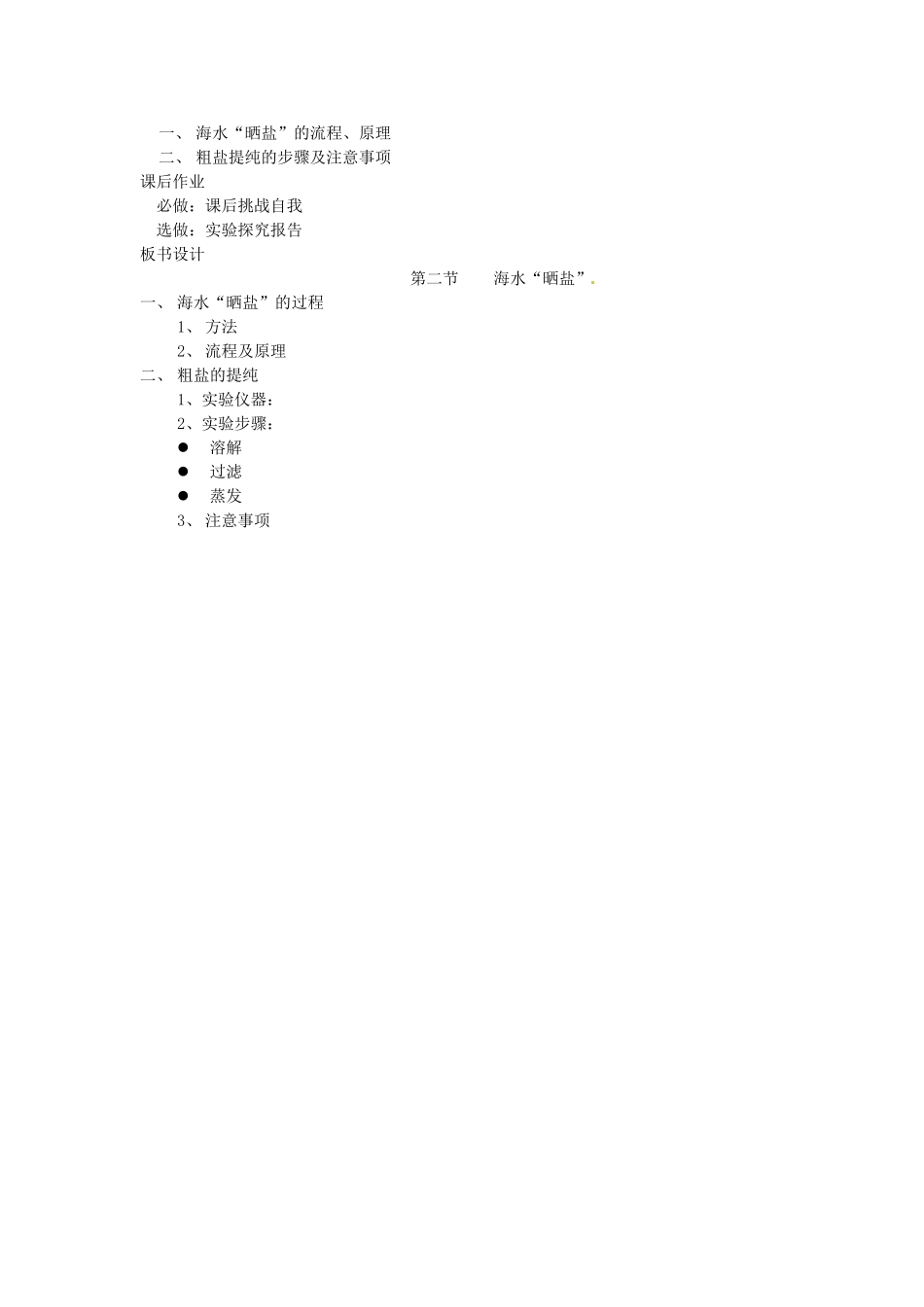 一、 海水“晒盐”的流程、原理
二、 粗盐提纯的步骤及注意事项
课后作业
必做：课后挑战自我
选做：实验探究报告
板书设计
第二节 海水“晒盐”.
一、 海水“晒盐”的过程
1、 方法
2、 流程及原理
二、 粗盐的提纯
1、实验仪器：
2、实验步骤：
● 溶解
● 过滤
● 蒸发
3、 注意事项